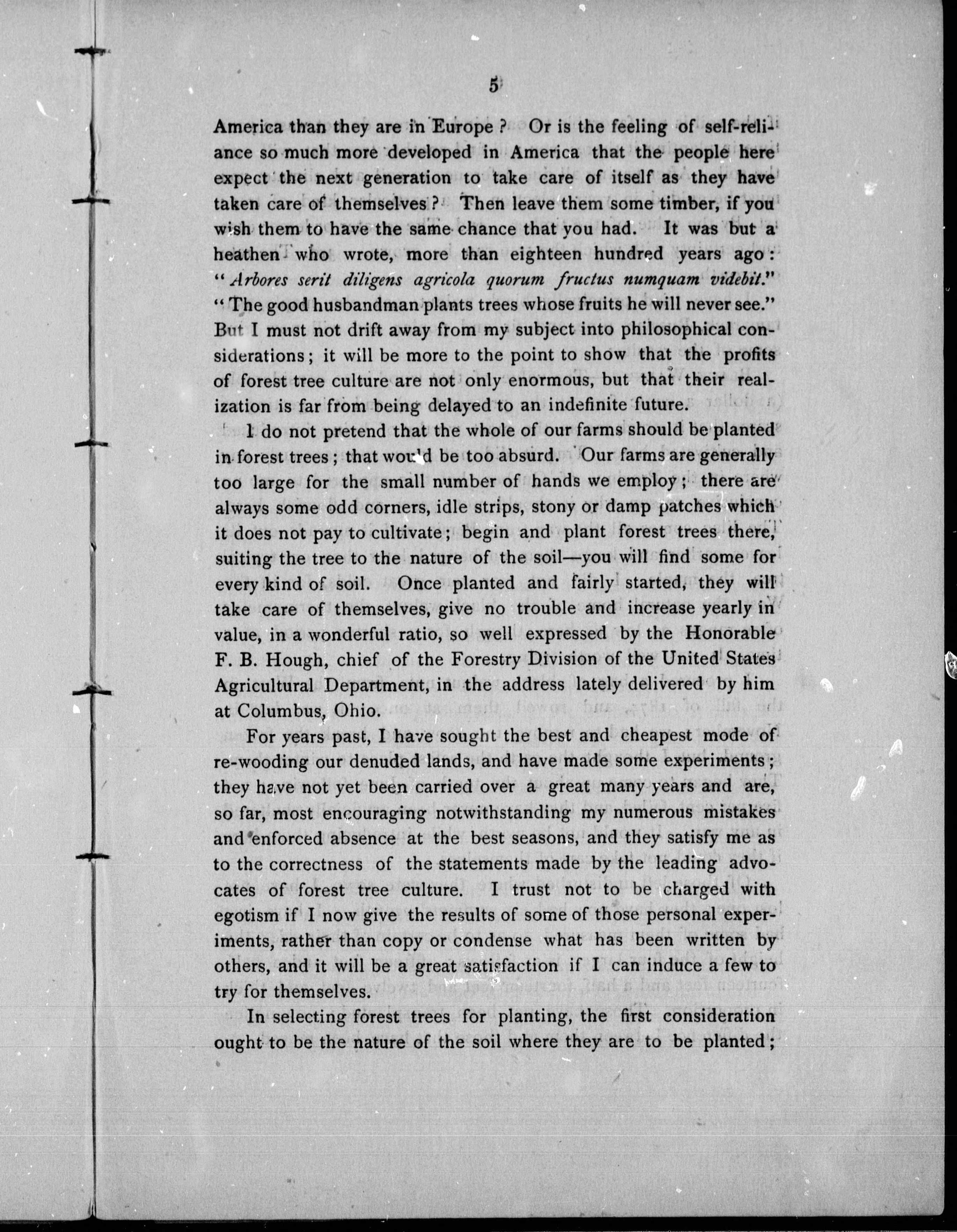 5

America than they are in Europe? Or is the feeling of self-reliance so much more developed in America that the people here expect the next generation to take care of itself as they have taken care of themselves? Then leave them some timber, if you wish them to have the same chance that you had. It was but a heathen who wrote, more than eighteen hundred years ago: "*Arbores serit diligens agricola quorum fructus numquam videbit.*" "The good husbandman plants trees whose fruits he will never see." But I must not drift away from my subject into philosophical considerations; it will be more to the point to show that the profits of forest tree culture are not only enormous, but that their realization is far from being delayed to an indefinite future.

I do not pretend that the whole of our farms should be planted in forest trees; that would be too absurd. Our farms are generally too large for the small number of hands we employ; there are always some odd corners, idle strips, stony or damp patches which it does not pay to cultivate; begin and plant forest trees there, suiting the tree to the nature of the soil—you will find some for every kind of soil. Once planted and fairly started, they will take care of themselves, give no trouble and increase yearly in value, in a wonderful ratio, so well expressed by the Honorable F. B. Hough, chief of the Forestry Division of the United States Agricultural Department, in the address lately delivered by him at Columbus, Ohio.

For years past, I have sought the best and cheapest mode of re-wooding our denuded lands, and have made some experiments; they have not yet been carried over a great many years and are, so far, most encouraging notwithstanding my numerous mistakes and enforced absence at the best seasons, and they satisfy me as to the correctness of the statements made by the leading advocates of forest tree culture. I trust not to be charged with egotism if I now give the results of some of those personal experiments, rather than copy or condense what has been written by others, and it will be a great satisfaction if I can induce a few to try for themselves.

In selecting forest trees for planting, the first consideration ought to be the nature of the soil where they are to be planted;